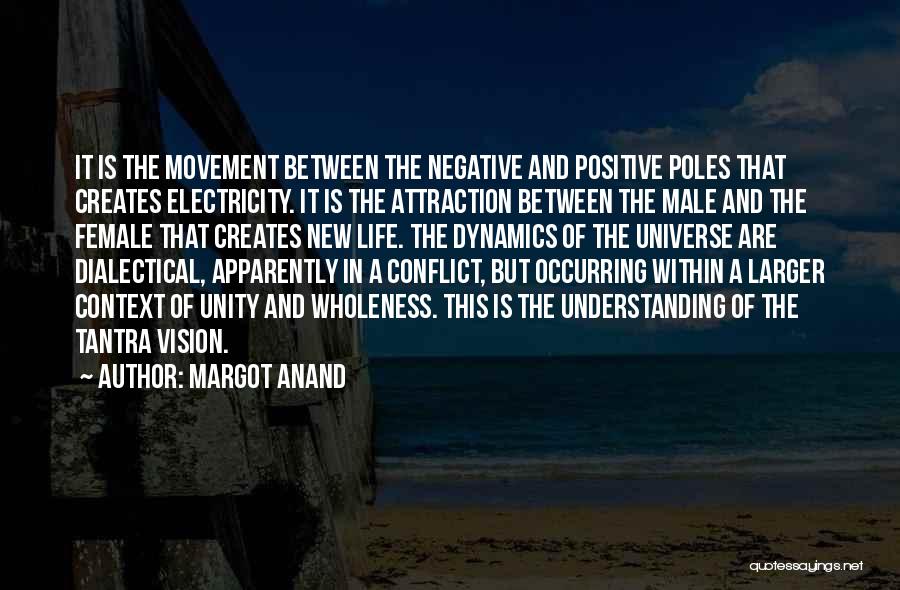 IT IS THE MOVEMENT BETWEEN THE NEGATIVE AND POSITIVE POLES THAT CREATES ELECTRICITY. IT IS THE ATTRACTION BETWEEN THE MALE AND THE FEMALE THAT CREATES NEW LIFE. THE DYNAMICS OF THE UNIVERSE ARE DIALECTICAL, APPARENTLY IN A CONFLICT, BUT OCCURRING WITHIN A LARGER CONTEXT OF UNITY AND WHOLENESS. THIS IS THE UNDERSTANDING OF THE TANTRA VISION.
~ AUTHOR: MARGOT ANAND

quotessayings.net